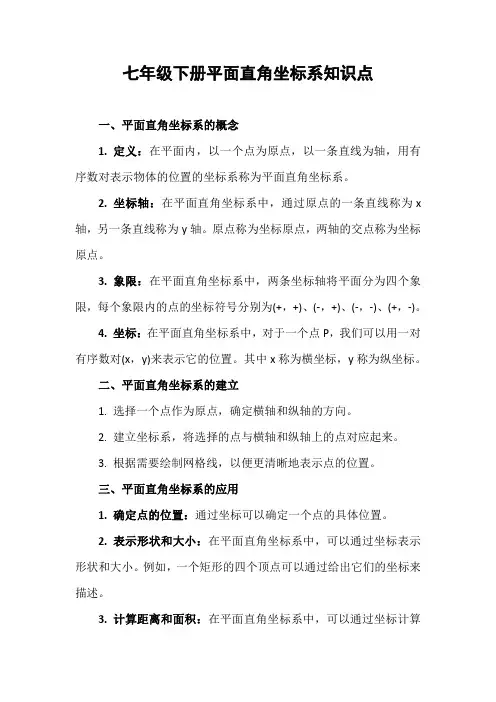 七年级下册平面直角坐标系知识点

一、平面直角坐标系的概念

1. 定义：在平面内，以一个点为原点，以一条直线为轴，用有序数对表示物体的位置的坐标系称为平面直角坐标系。

2. 坐标轴：在平面直角坐标系中，通过原点的一条直线称为 x 轴，另一条直线称为 y 轴。原点称为坐标原点，两轴的交点称为坐标原点。

3. 象限：在平面直角坐标系中，两条坐标轴将平面分为四个象限，每个象限内的点的坐标符号分别为(+，+)、(-，+)、(-，-)、(+，-)。

4. 坐标：在平面直角坐标系中，对于一个点 P，我们可以用一对有序数对(x，y)来表示它的位置。其中 x 称为横坐标，y 称为纵坐标。

二、平面直角坐标系的建立

1. 选择一个点作为原点，确定横轴和纵轴的方向。

2. 建立坐标系，将选择的点与横轴和纵轴上的点对应起来。

3. 根据需要绘制网格线，以便更清晰地表示点的位置。

三、平面直角坐标系的应用

1. 确定点的位置：通过坐标可以确定一个点的具体位置。

2. 表示形状和大小：在平面直角坐标系中，可以通过坐标表示形状和大小。例如，一个矩形的四个顶点可以通过给出它们的坐标来描述。

3. 计算距离和面积：在平面直角坐标系中，可以通过坐标计算